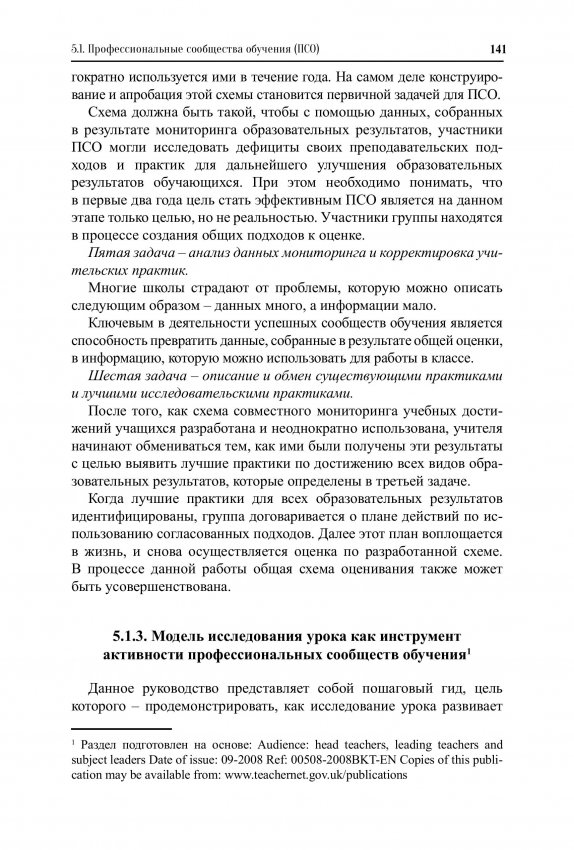 5.1. Профессиональные сообщества обучения (ПСО) 141

гократно используется ими в течение года. На самом деле конструирование и апробация этой схемы становится первичной задачей для ПСО.

Схема должна быть такой, чтобы с помощью данных, собранных в результате мониторинга образовательных результатов, участники ПСО могли исследовать дефициты своих преподавательских подходов и практик для дальнейшего улучшения образовательных результатов обучающихся. При этом необходимо понимать, что в первые два года цель стать эффективным ПСО является на данном этапе только целью, но не реальностью. Участники группы находятся в процессе создания общих подходов к оценке.

Пятая задача – анализ данных мониторинга и корректировка учительских практик.

Многие школы страдают от проблемы, которую можно описать следующим образом – данных много, а информации мало.

Ключевым в деятельности успешных сообществ обучения является способность превратить данные, собранные в результате общей оценки, в информацию, которую можно использовать для работы в классе.

Шестая задача – описание и обмен существующими практиками и лучшими исследовательскими практиками.

После того, как схема совместного мониторинга учебных достижений учащихся разработана и неоднократно использована, учителя начинают обмениваться тем, как ими были получены эти результаты с целью выявить лучшие практики по достижению всех видов образовательных результатов, которые определены в третьей задаче.

Когда лучшие практики для всех образовательных результатов идентифицированы, группа договаривается о плане действий по использованию согласованных подходов. Далее этот план воплощается в жизнь, и снова осуществляется оценка по разработанной схеме. В процессе данной работы общая схема оценивания также может быть усовершенствована.

5.1.3. Модель исследования урока как инструмент активности профессиональных сообществ обучения$^1$

Данное руководство представляет собой пошаговый гид, цель которого – продемонстрировать, как исследование урока развивает

$^1$ Раздел подготовлен на основе: Audience: head teachers, leading teachers and subject leaders Date of issue: 09-2008 Ref: 00508-2008BKT-EN Copies of this publication may be available from: www.teachernet.gov.uk/publications